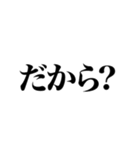 だから?